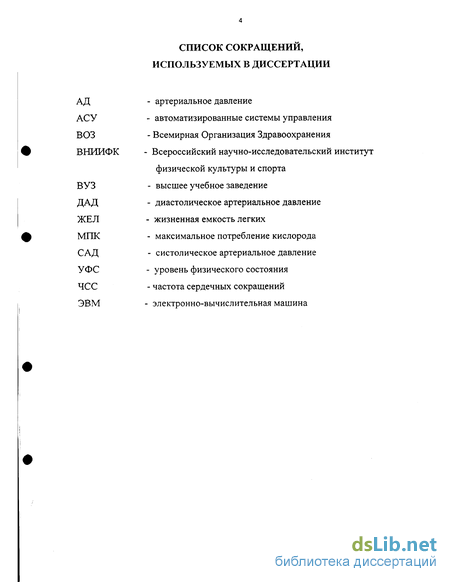 4

СПИСОК СОКРАЩЕНИЙ,
ИСПОЛЬЗУЕМЫХ В ДИССЕРТАЦИИ

АД - артериальное давление
АСУ - автоматизированные системы управления
ВОЗ - Всемирная Организация Здравоохранения
ВНИИФК - Всероссийский научно-исследовательский институт физической культуры и спорта
ВУЗ - высшее учебное заведение
ДАД - диастолическое артериальное давление
ЖЕЛ - жизненная емкость легких
МПК - максимальное потребление кислорода
САД - систолическое артериальное давление
УФС - уровень физического состояния
ЧСС - частота сердечных сокращений
ЭВМ - электронно-вычислительная машина

dsLib.net
библиотека диссертаций